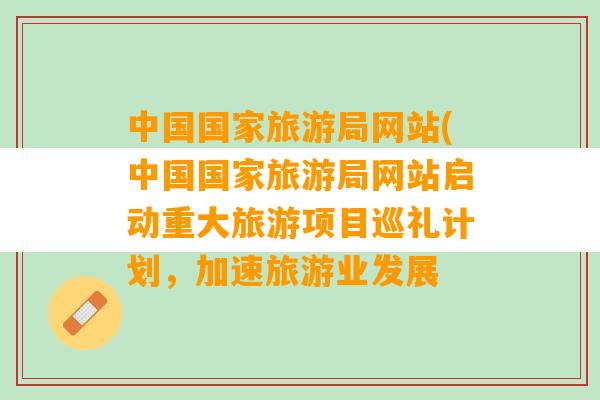 中国国家旅游局网站(中国国家旅游局网站启动重大旅游项目巡礼计划，加速旅游业发展